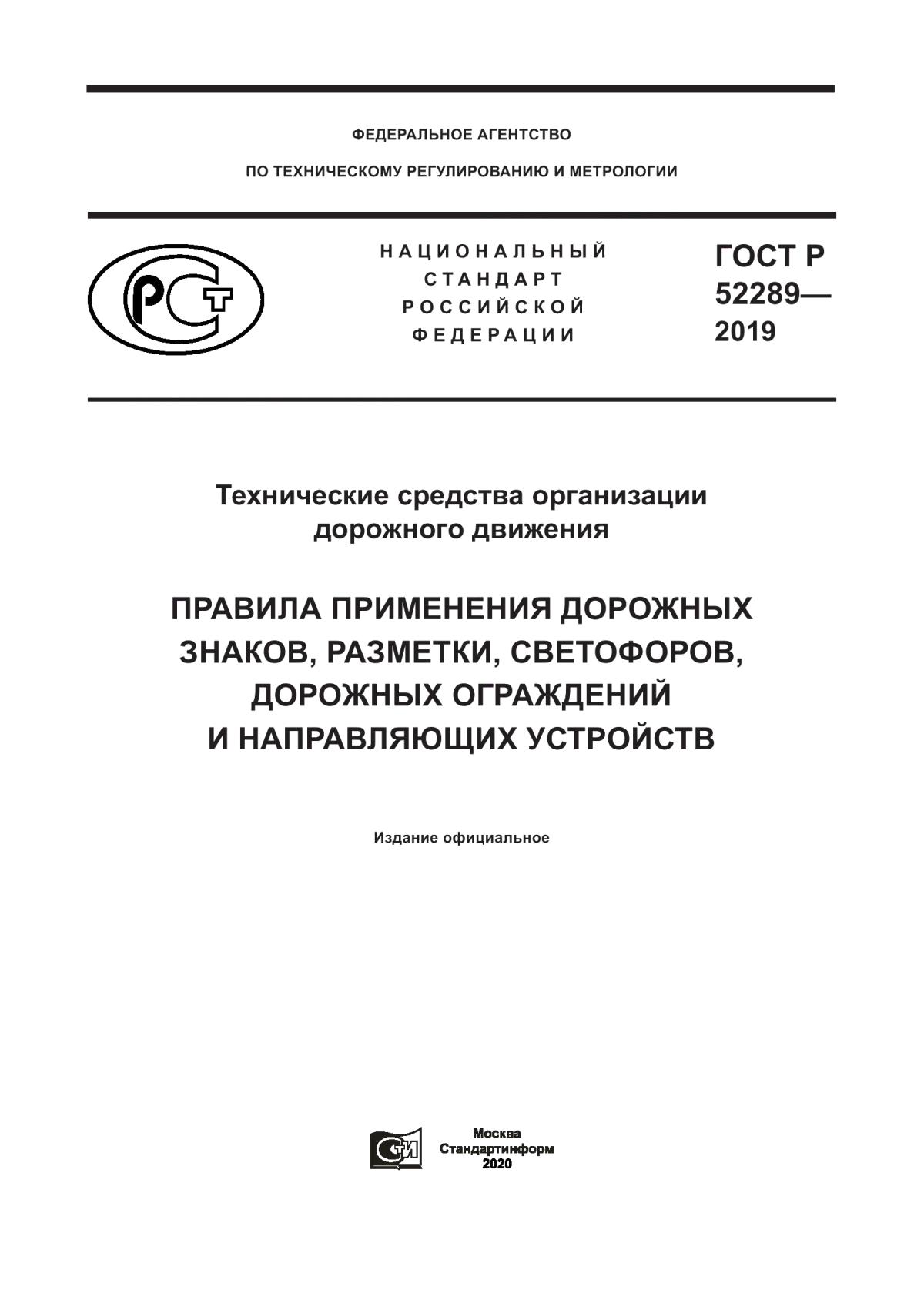 ФЕДЕРАЛЬНОЕ АГЕНТСТВО

ПО ТЕХНИЧЕСКОМУ РЕГУЛИРОВАНИЮ И МЕТРОЛОГИИ

РСТ

НАЦИОНАЛЬНЫЙ СТАНДАРТ РОССИЙСКОЙ ФЕДЕРАЦИИ

ГОСТ Р 52289— 2019

Технические средства организации дорожного движения

ПРАВИЛА ПРИМЕНЕНИЯ ДОРОЖНЫХ ЗНАКОВ, РАЗМЕТКИ, СВЕТОФОРОВ, ДОРОЖНЫХ ОГРАЖДЕНИЙ И НАПРАВЛЯЮЩИХ УСТРОЙСТВ

Издание официальное

СИ

Москва
Стандартинформ
2020